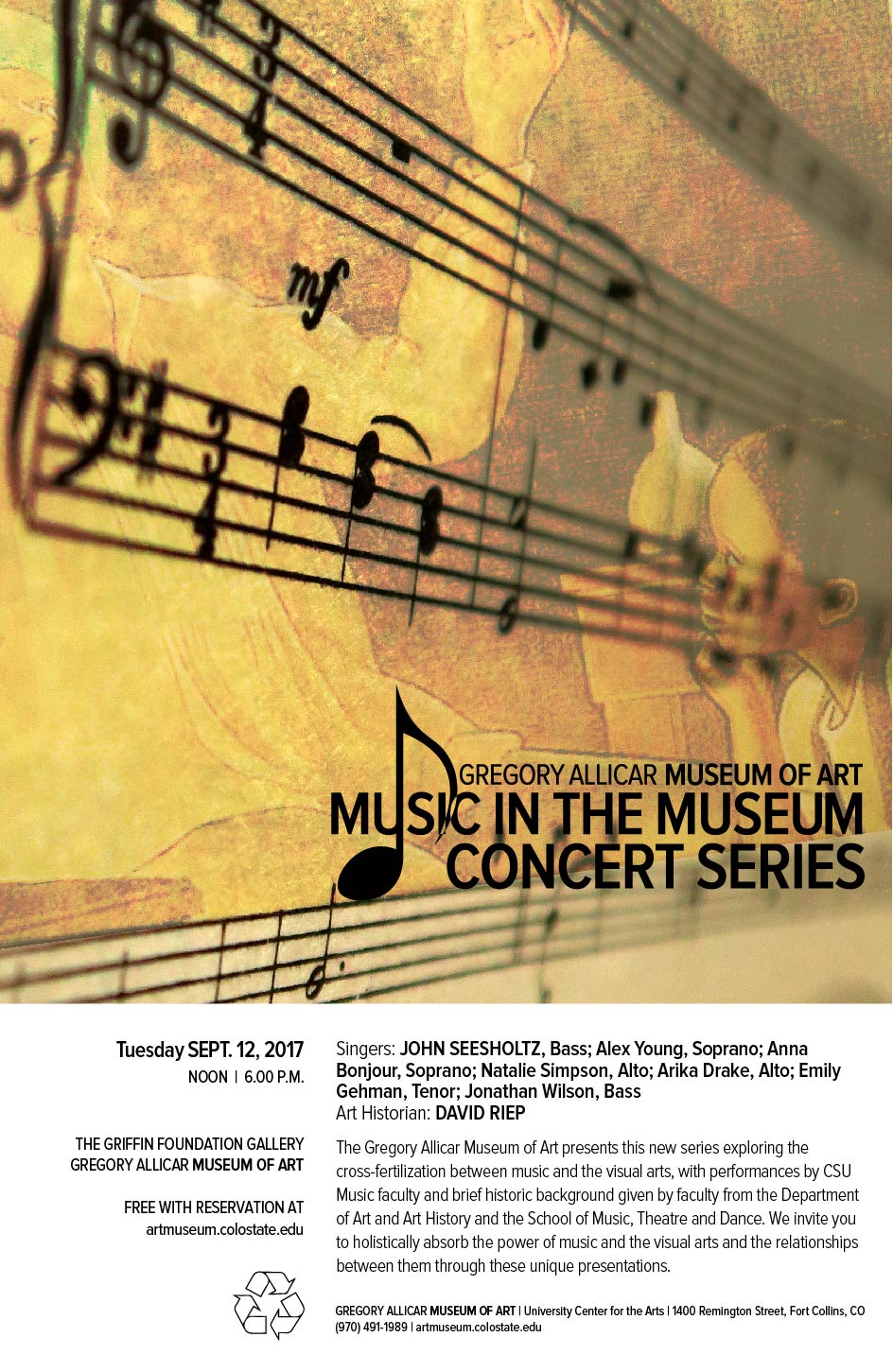 mf

GREGORY ALLICAR MUSEUM OF ART
MUSIC IN THE MUSEUM
CONCERT SERIES

Tuesday SEPT. 12, 2017
NOON | 6.00 P.M.

THE GRIFFIN FOUNDATION GALLERY
GREGORY ALLICAR MUSEUM OF ART

FREE WITH RESERVATION AT
artmuseum.colostate.edu

Singers: JOHN SEESHOLTZ, Bass; Alex Young, Soprano; Anna Bonjour, Soprano; Natalie Simpson, Alto; Arika Drake, Alto; Emily Gehman, Tenor; Jonathan Wilson, Bass
Art Historian: DAVID RIEP

The Gregory Allicar Museum of Art presents this new series exploring the cross-fertilization between music and the visual arts, with performances by CSU Music faculty and brief historic background given by faculty from the Department of Art and Art History and the School of Music, Theatre and Dance. We invite you to holistically absorb the power of music and the visual arts and the relationships between them through these unique presentations.

GREGORY ALLICAR MUSEUM OF ART | University Center for the Arts | 1400 Remington Street, Fort Collins, CO
(970) 491-1989 | artmuseum.colostate.edu